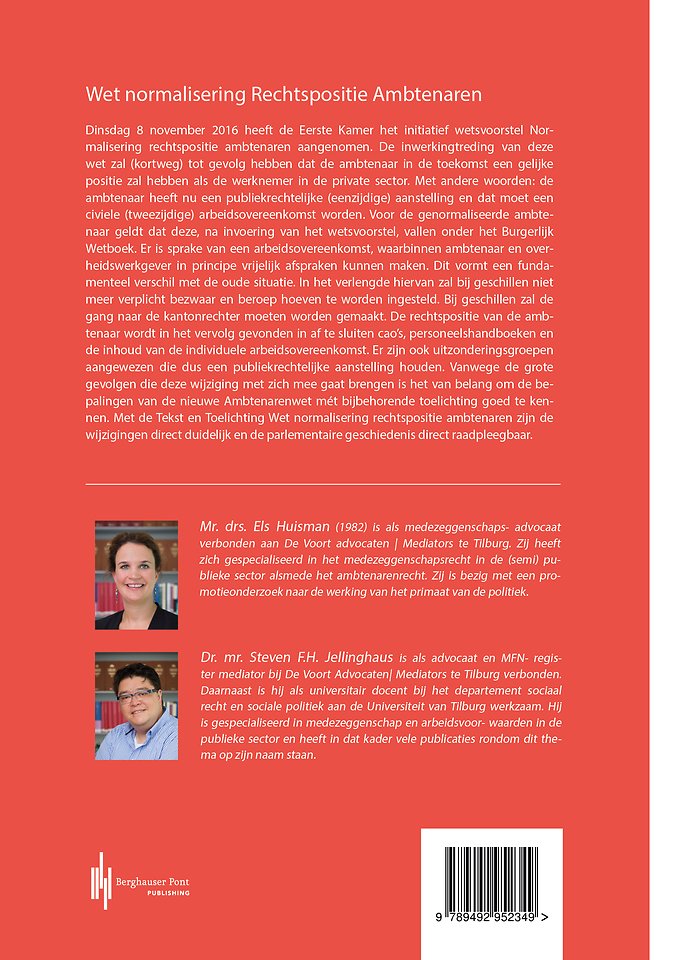 Wet normalisering Rechtspositie Ambtenaren

Dinsdag 8 november 2016 heeft de Eerste Kamer het initiatief wetsvoorstel Normalisering rechtspositie ambtenaren aangenomen. De inwerkingtreding van deze wet zal (kortweg) tot gevolg hebben dat de ambtenaar in de toekomst een gelijke positie zal hebben als de werknemer in de private sector. Met andere woorden: de ambtenaar heeft nu een publiekrechtelijke (eenzijdige) aanstelling en dat moet een civiele (tweezijdige) arbeidsovereenkomst worden. Voor de genormaliseerde ambtenaar geldt dat deze, na invoering van het wetsvoorstel, vallen onder het Burgerlijk Wetboek. Er is sprake van een arbeidsovereenkomst, waarbinnen ambtenaar en overheidswerkgever in principe vrijelijk afspraken kunnen maken. Dit vormt een fundamenteel verschil met de oude situatie. In het verlengde hiervan zal bij geschillen niet meer verplicht bezwaar en beroep hoeven te worden ingesteld. Bij geschillen zal de gang naar de kantonrechter moeten worden gemaakt. De rechtspositie van de ambtenaar wordt in het vervolg gevonden in af te sluiten cao's, personeelshandboeken en de inhoud van de individuele arbeidsovereenkomst. Er zijn ook uitzonderingsgroepen aangewezen die dus een publiekrechtelijke aanstelling houden. Vanwege de grote gevolgen die deze wijziging met zich mee gaat brengen is het van belang om de bepalingen van de nieuwe Ambtenarenwet mét bijbehorende toelichting goed te kennen. Met de Tekst en Toelichting Wet normalisering rechtspositie ambtenaren zijn de wijzigingen direct duidelijk en de parlementaire geschiedenis direct raadpleegbaar.

Mr. drs. Els Huisman (1982) is als medezeggenschaps- advocaat verbonden aan De Voort advocaten | Mediators te Tilburg. Zij heeft zich gespecialiseerd in het medezeggenschapsrecht in de (semi) publieke sector alsmede het ambtenarenrecht. Zij is bezig met een promotieonderzoek naar de werking van het primaat van de politiek.

Dr. mr. Steven F.H. Jellinghaus is als advocaat en MFN- register mediator bij De Voort Advocaten| Mediators te Tilburg verbonden. Daarnaast is hij als universitair docent bij het departement sociaal recht en sociale politiek aan de Universiteit van Tilburg werkzaam. Hij is gespecialiseerd in medezeggenschap en arbeidsvoor- waarden in de publieke sector en heeft in dat kader vele publicaties rondom dit thema op zijn naam staan.

Berghauser Pont
PUBLISHING

9 789492 952349 >